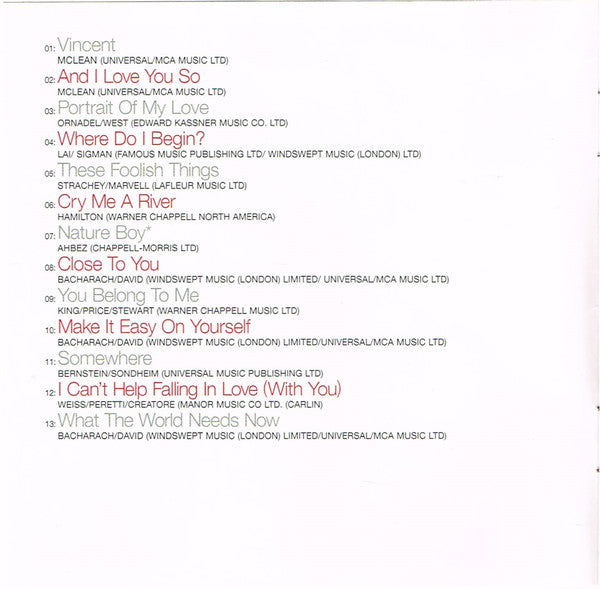 01: Vincent
MCLEAN (UNIVERSAL/MCA MUSIC LTD)

02: And I Love You So
MCLEAN (UNIVERSAL/MCA MUSIC LTD)

03: Portrait Of My Love
ORNADEL/WEST (EDWARD KASSNER MUSIC CO. LTD)

04: Where Do I Begin?
LAI/ SIGMAN (FAMOUS MUSIC PUBLISHING LTD/ WINDSWEPT MUSIC (LONDON) LTD)

05: These Foolish Things
STRACHEY/MARVELL (LAFLEUR MUSIC LTD)

06: Cry Me A River
HAMILTON (WARNER CHAPPELL NORTH AMERICA)

07: Nature Boy*
AHBEZ (CHAPPELL-MORRIS LTD)

08: Close To You
BACHARACH/DAVID (WINDSWEPT MUSIC (LONDON) LIMITED/ UNIVERSAL/MCA MUSIC LTD)

09: You Belong To Me
KING/PRICE/STEWART (WARNER CHAPPELL MUSIC LTD)

10: Make It Easy On Yourself
BACHARACH/DAVID (WINDSWEPT MUSIC (LONDON) LIMITED/UNIVERSAL/MCA MUSIC LTD)

11: Somewhere
BERNSTEIN/SONDHEIM (UNIVERSAL MUSIC PUBLISHING LTD)

12: I Can't Help Falling In Love (With You)
WEISS/PERETTI/CREATORE (MANOR MUSIC CO LTD. (CARLIN)

13: What The World Needs Now
BACHARACH/DAVID (WINDSWEPT MUSIC (LONDON) LIMITED/UNIVERSAL/MCA MUSIC LTD)